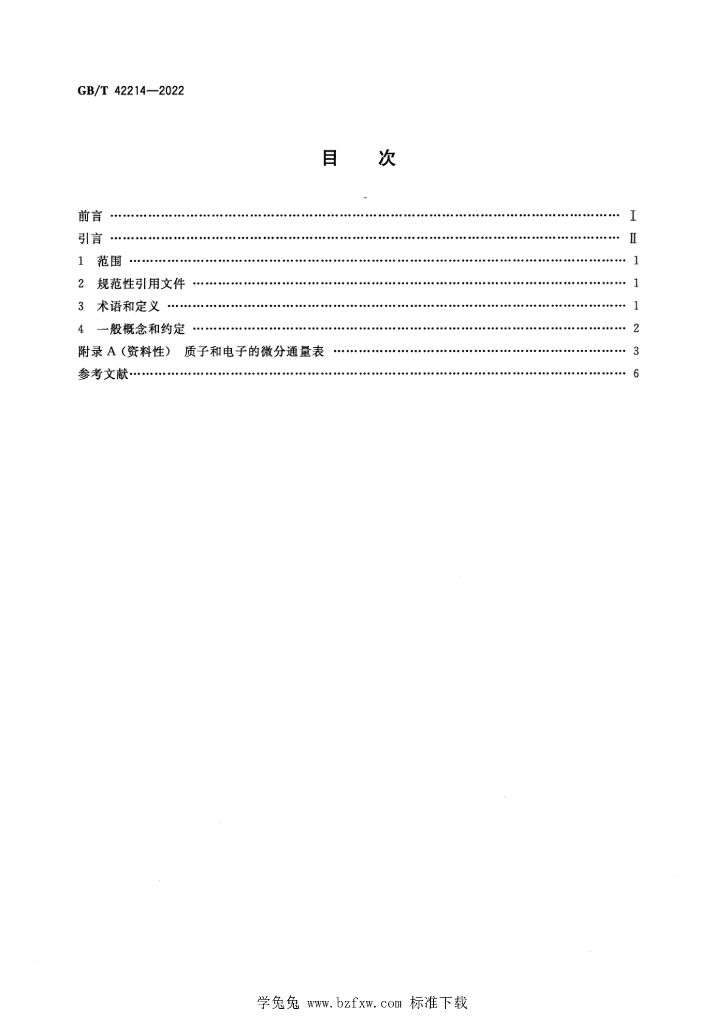 GB/T 42214—2022

目 次

前言 Ⅰ
引言 Ⅱ
1 范围 1
2 规范性引用文件 1
3 术语和定义 1
4 一般概念和约定 2
附录A（资料性） 质子和电子的微分通量表 3
参考文献 6

学兔兔 www.bzfxw.com 标准下载